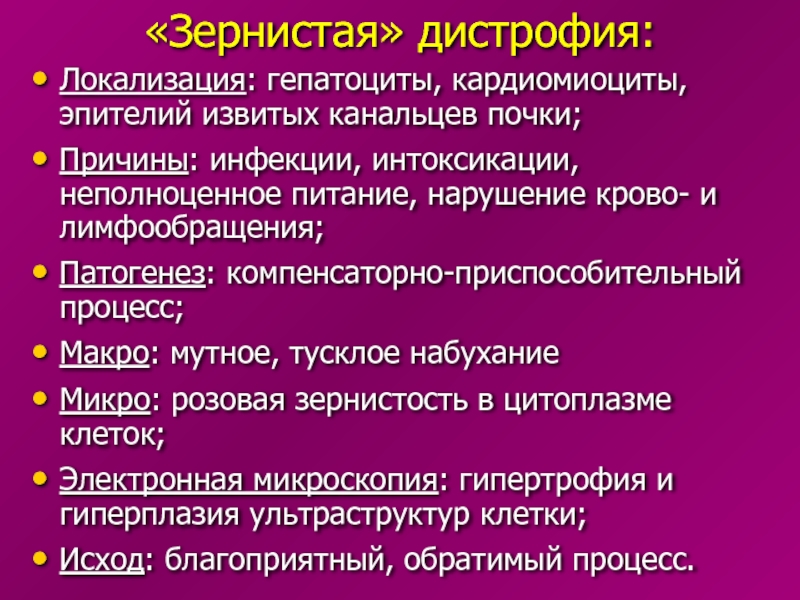 «Зернистая» дистрофия:

• Локализация: гепатоциты, кардиомиоциты, эпителий извитых канальцев почки;

• Причины: инфекции, интоксикации, неполноценное питание, нарушение крово- и лимфообращения;

• Патогенез: компенсаторно-приспособительный процесс;

• Макро: мутное, тусклое набухание

• Микро: розовая зернистость в цитоплазме клеток;

• Электронная микроскопия: гипертрофия и гиперплазия ультраструктур клетки;

• Исход: благоприятный, обратимый процесс.